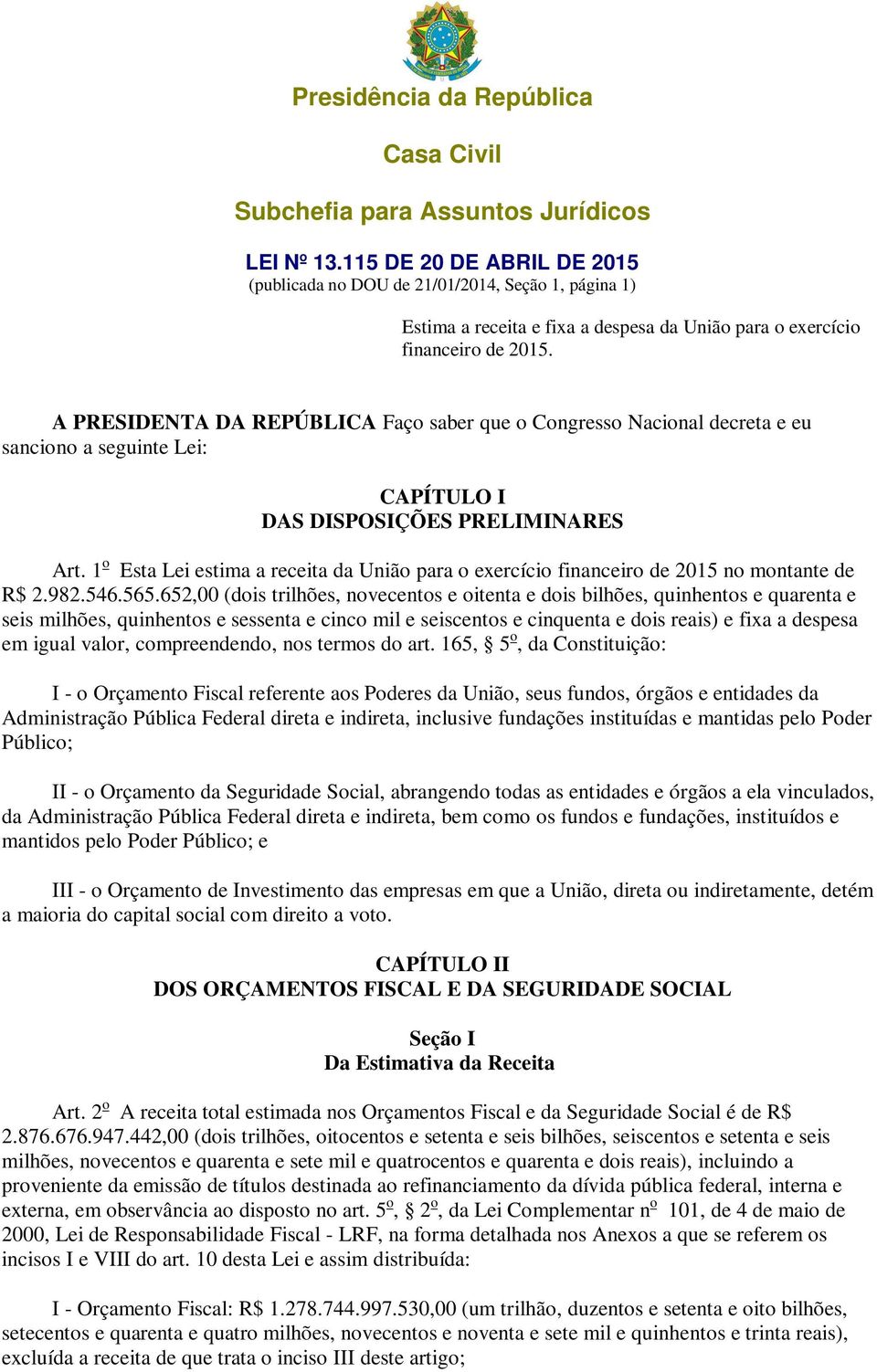 Presidência da República

Casa Civil

Subchefia para Assuntos Jurídicos

LEI Nº 13.115 DE 20 DE ABRIL DE 2015
(publicada no DOU de 21/01/2014, Seção 1, página 1)

Estima a receita e fixa a despesa da União para o exercício financeiro de 2015.

A PRESIDENTA DA REPÚBLICA Faço saber que o Congresso Nacional decreta e eu sanciono a seguinte Lei:

CAPÍTULO I
DAS DISPOSIÇÕES PRELIMINARES

Art. 1º Esta Lei estima a receita da União para o exercício financeiro de 2015 no montante de R$ 2.982.546.565.652,00 (dois trilhões, novecentos e oitenta e dois bilhões, quinhentos e quarenta e seis milhões, quinhentos e sessenta e cinco mil e seiscentos e cinquenta e dois reais) e fixa a despesa em igual valor, compreendendo, nos termos do art. 165, § 5º, da Constituição:

I - o Orçamento Fiscal referente aos Poderes da União, seus fundos, órgãos e entidades da Administração Pública Federal direta e indireta, inclusive fundações instituídas e mantidas pelo Poder Público;

II - o Orçamento da Seguridade Social, abrangendo todas as entidades e órgãos a ela vinculados, da Administração Pública Federal direta e indireta, bem como os fundos e fundações, instituídos e mantidos pelo Poder Público; e

III - o Orçamento de Investimento das empresas em que a União, direta ou indiretamente, detém a maioria do capital social com direito a voto.

CAPÍTULO II
DOS ORÇAMENTOS FISCAL E DA SEGURIDADE SOCIAL

Seção I
Da Estimativa da Receita

Art. 2º A receita total estimada nos Orçamentos Fiscal e da Seguridade Social é de R$ 2.876.676.947.442,00 (dois trilhões, oitocentos e setenta e seis bilhões, seiscentos e setenta e seis milhões, novecentos e quarenta e sete mil e quatrocentos e quarenta e dois reais), incluindo a proveniente da emissão de títulos destinada ao refinanciamento da dívida pública federal, interna e externa, em observância ao disposto no art. 5º, § 2º, da Lei Complementar nº 101, de 4 de maio de 2000, Lei de Responsabilidade Fiscal - LRF, na forma detalhada nos Anexos a que se referem os incisos I e VIII do art. 10 desta Lei e assim distribuída:

I - Orçamento Fiscal: R$ 1.278.744.997.530,00 (um trilhão, duzentos e setenta e oito bilhões, setecentos e quarenta e quatro milhões, novecentos e noventa e sete mil e quinhentos e trinta reais), excluída a receita de que trata o inciso III deste artigo;